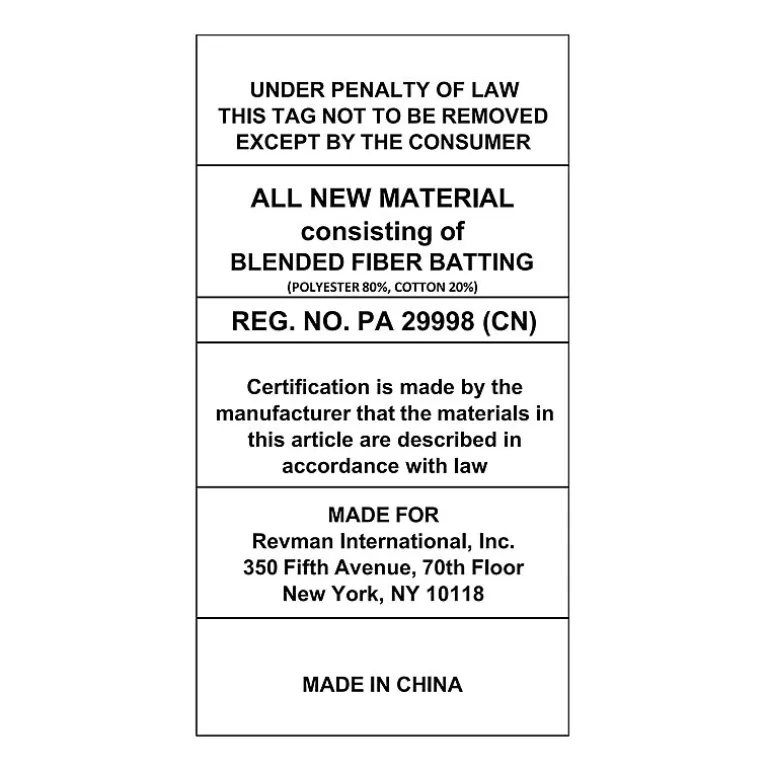 UNDER PENALTY OF LAW
THIS TAG NOT TO BE REMOVED
EXCEPT BY THE CONSUMER

ALL NEW MATERIAL
consisting of
BLENDED FIBER BATTING
(POLYESTER 80%, COTTON 20%)

REG. NO. PA 29998 (CN)

Certification is made by the manufacturer that the materials in this article are described in accordance with law

MADE FOR
Revman International, Inc.
350 Fifth Avenue, 70th Floor
New York, NY 10118

MADE IN CHINA